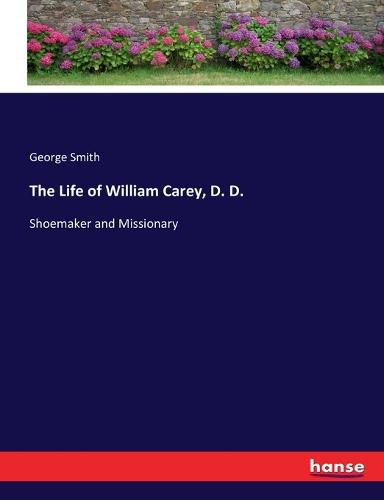 George Smith

The Life of William Carey, D. D.

Shoemaker and Missionary

hanse